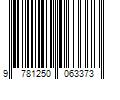 9 781250 063373